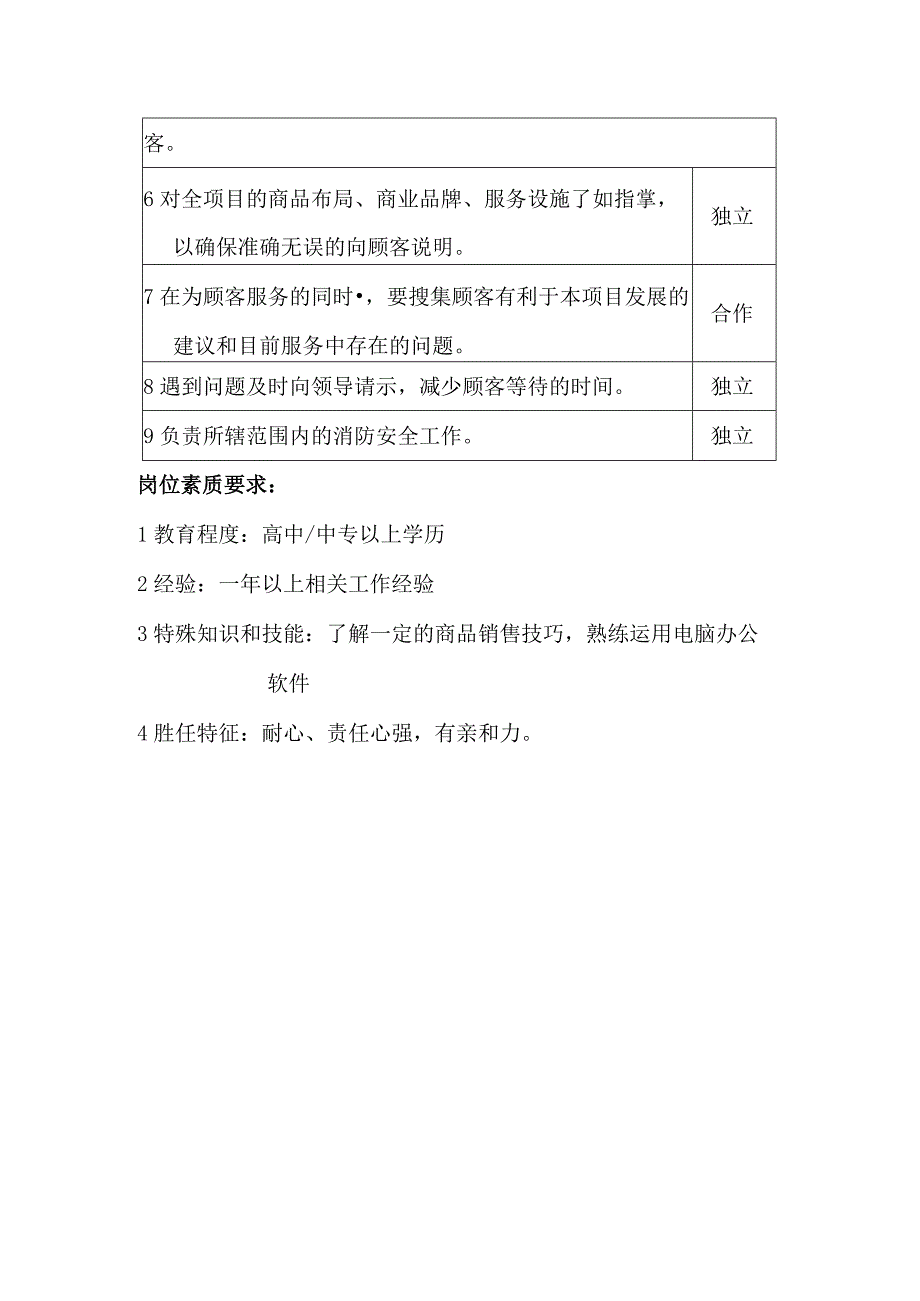 | 客。 | |
|---|---|
| 6 对全项目的商品布局、商业品牌、服务设施了如指掌，以确保准确无误的向顾客说明。 | 独立 |
| 7 在为顾客服务的同时•，要搜集顾客有利于本项目发展的建议和目前服务中存在的问题。 | 合作 |
| 8 遇到问题及时向领导请示，减少顾客等待的时间。 | 独立 |
| 9 负责所辖范围内的消防安全工作。 | 独立 |

岗位素质要求：

1 教育程度：高中/中专以上学历

2 经验：一年以上相关工作经验

3 特殊知识和技能：了解一定的商品销售技巧，熟练运用电脑办公软件

4 胜任特征：耐心、责任心强，有亲和力。